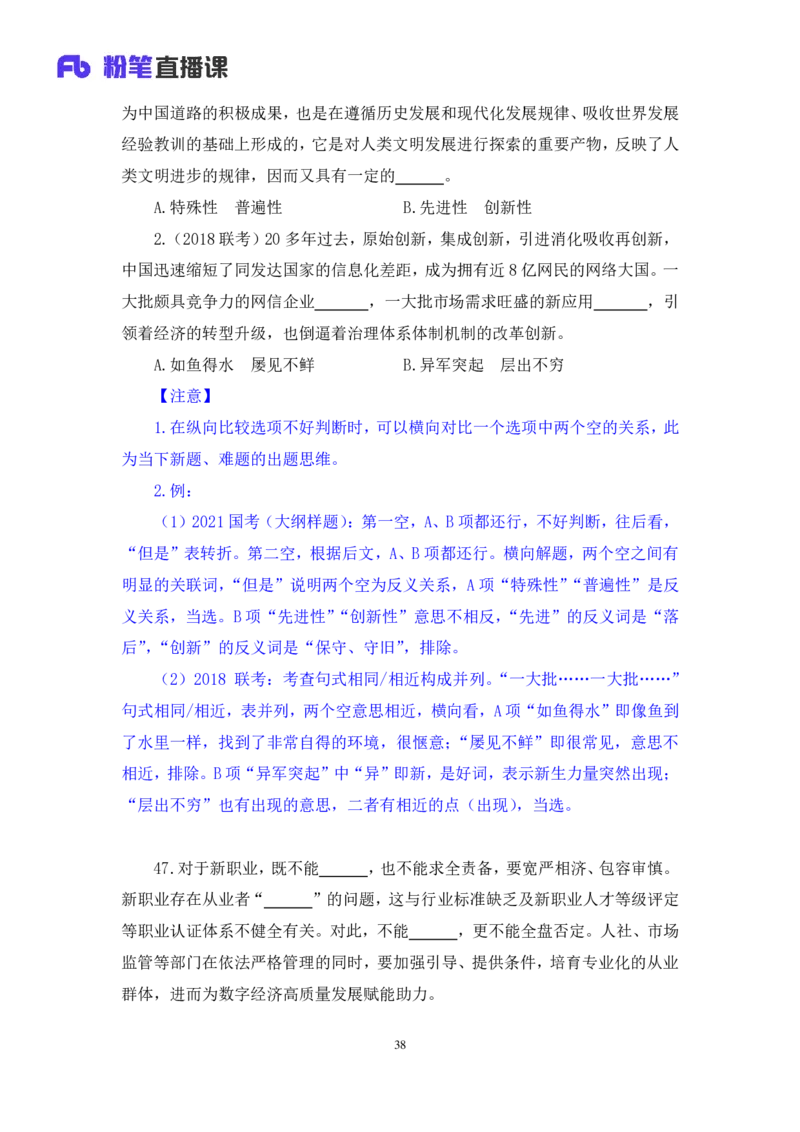 Fb 粉笔直播课

为中国道路的积极成果，也是在遵循历史发展和现代化发展规律、吸收世界发展经验教训的基础上形成的，它是对人类文明发展进行探索的重要产物，反映了人类文明进步的规律，因而又具有一定的______。

A.特殊性　普遍性　　　　　　　　B.先进性　创新性

2.（2018 联考）20 多年过去，原始创新，集成创新，引进消化吸收再创新，中国迅速缩短了同发达国家的信息化差距，成为拥有近 8 亿网民的网络大国。一大批颇具竞争力的网信企业______，一大批市场需求旺盛的新应用______，引领着经济的转型升级，也倒逼着治理体系体制机制的改革创新。

A.如鱼得水　屡见不鲜　　　　　　B.异军突起　层出不穷

【注意】

1.在纵向比较选项不好判断时，可以横向对比一个选项中两个空的关系，此为当下新题、难题的出题思维。

2.例：

（1）2021 国考（大纲样题）：第一空，A、B 项都还行，不好判断，往后看，“但是”表转折。第二空，根据后文，A、B 项都还行。横向解题，两个空之间有明显的关联词，“但是”说明两个空为反义关系，A 项“特殊性”“普遍性”是反义关系，当选。B 项“先进性”“创新性”意思不相反，“先进”的反义词是“落后”，“创新”的反义词是“保守、守旧”，排除。

（2）2018 联考：考查句式相同/相近构成并列。“一大批……一大批……”句式相同/相近，表并列，两个空意思相近，横向看，A 项“如鱼得水”即像鱼到了水里一样，找到了非常自得的环境，很惬意；“屡见不鲜”即很常见，意思不相近，排除。B 项“异军突起”中“异”即新，是好词，表示新生力量突然出现；“层出不穷”也有出现的意思，二者有相近的点（出现），当选。

47.对于新职业，既不能______，也不能求全责备，要宽严相济、包容审慎。新职业存在从业者“______”的问题，这与行业标准缺乏及新职业人才等级评定等职业认证体系不健全有关。对此，不能______，更不能全盘否定。人社、市场监管等部门在依法严格管理的同时，要加强引导、提供条件，培育专业化的从业群体，进而为数字经济高质量发展赋能助力。

38